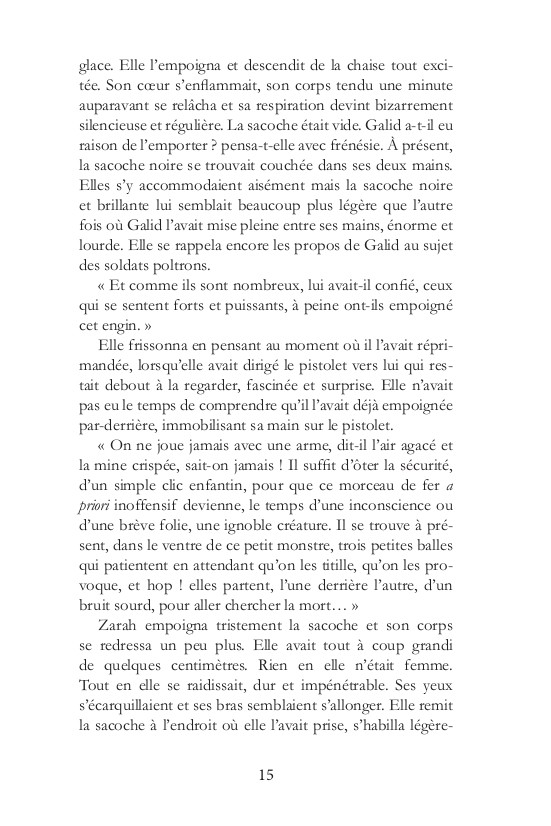 glace. Elle l'empoigna et descendit de la chaise tout excitée. Son cœur s'enflammait, son corps tendu une minute auparavant se relâcha et sa respiration devint bizarrement silencieuse et régulière. La sacoche était vide. Galid a-t-il eu raison de l'emporter ? pensa-t-elle avec frénésie. À présent, la sacoche noire se trouvait couchée dans ses deux mains. Elles s'y accommodaient aisément mais la sacoche noire et brillante lui semblait beaucoup plus légère que l'autre fois où Galid l'avait mise pleine entre ses mains, énorme et lourde. Elle se rappela encore les propos de Galid au sujet des soldats poltrons.

« Et comme ils sont nombreux, lui avait-il confié, ceux qui se sentent forts et puissants, à peine ont-ils empoigné cet engin. »

Elle frissonna en pensant au moment où il l'avait réprimandée, lorsqu'elle avait dirigé le pistolet vers lui qui restait debout à la regarder, fascinée et surprise. Elle n'avait pas eu le temps de comprendre qu'il l'avait déjà empoignée par-derrière, immobilisant sa main sur le pistolet.

« On ne joue jamais avec une arme, dit-il l'air agacé et la mine crispée, sait-on jamais ! Il suffit d'ôter la sécurité, d'un simple clic enfantin, pour que ce morceau de fer a priori inoffensif devienne, le temps d'une inconscience ou d'une brève folie, une ignoble créature. Il se trouve à présent, dans le ventre de ce petit monstre, trois petites balles qui patientent en attendant qu'on les titille, qu'on les provoque, et hop ! elles partent, l'une derrière l'autre, d'un bruit sourd, pour aller chercher la mort… »

Zarah empoigna tristement la sacoche et son corps se redressa un peu plus. Elle avait tout à coup grandi de quelques centimètres. Rien en elle n'était femme. Tout en elle se raidissait, dur et impénétrable. Ses yeux s'écarquillaient et ses bras semblaient s'allonger. Elle remit la sacoche à l'endroit où elle l'avait prise, s'habilla légère-

15